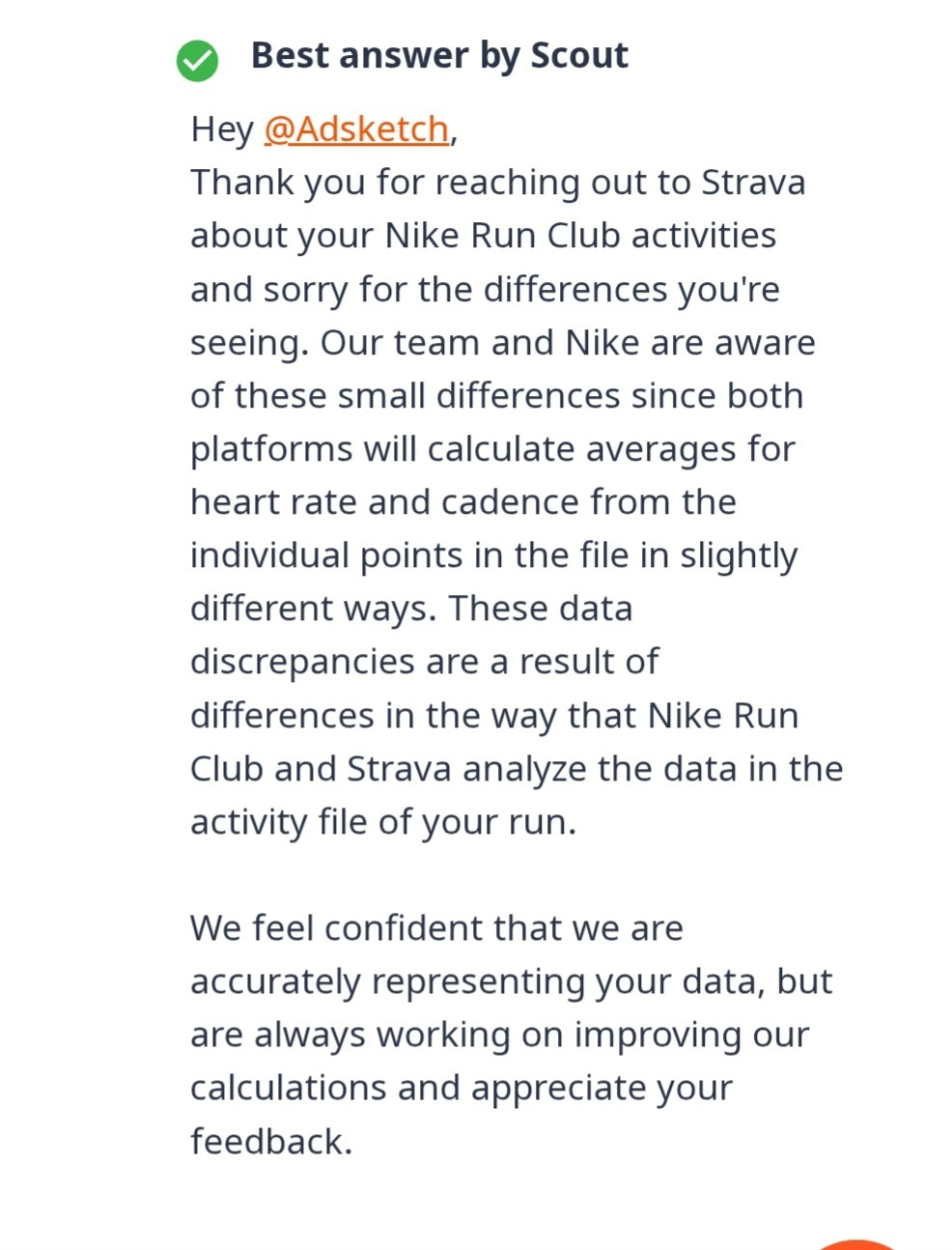 Best answer by Scout

Hey @Adsketch,
Thank you for reaching out to Strava about your Nike Run Club activities and sorry for the differences you're seeing. Our team and Nike are aware of these small differences since both platforms will calculate averages for heart rate and cadence from the individual points in the file in slightly different ways. These data discrepancies are a result of differences in the way that Nike Run Club and Strava analyze the data in the activity file of your run.

We feel confident that we are accurately representing your data, but are always working on improving our calculations and appreciate your feedback.